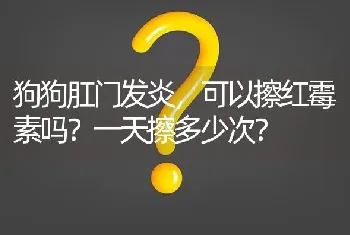 狗狗肛门发炎，可以擦红霉素吗？一天擦多少次？